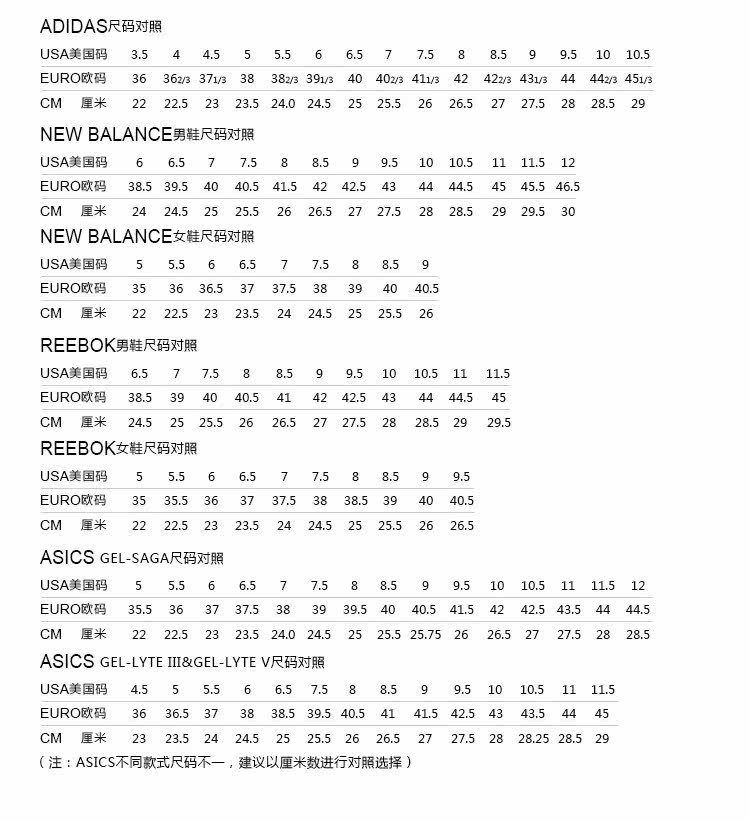 ADIDAS尺码对照

| USA美国码 | 3.5 | 4 | 4.5 | 5 | 5.5 | 6 | 6.5 | 7 | 7.5 | 8 | 8.5 | 9 | 9.5 | 10 | 10.5 |
|---|---|---|---|---|---|---|---|---|---|---|---|---|---|---|---|
| EURO欧码 | 36 | 36 2/3 | 37 1/3 | 38 | 38 2/3 | 39 1/3 | 40 | 40 2/3 | 41 1/3 | 42 | 42 2/3 | 43 1/3 | 44 | 44 2/3 | 45 1/3 |
| CM 厘米 | 22 | 22.5 | 23 | 23.5 | 24.0 | 24.5 | 25 | 25.5 | 26 | 26.5 | 27 | 27.5 | 28 | 28.5 | 29 |

NEW BALANCE男鞋尺码对照

| USA美国码 | 6 | 6.5 | 7 | 7.5 | 8 | 8.5 | 9 | 9.5 | 10 | 10.5 | 11 | 11.5 | 12 |
|---|---|---|---|---|---|---|---|---|---|---|---|---|---|
| EURO欧码 | 38.5 | 39.5 | 40 | 40.5 | 41.5 | 42 | 42.5 | 43 | 44 | 44.5 | 45 | 45.5 | 46.5 |
| CM 厘米 | 24 | 24.5 | 25 | 25.5 | 26 | 26.5 | 27 | 27.5 | 28 | 28.5 | 29 | 29.5 | 30 |

NEW BALANCE女鞋尺码对照

| USA美国码 | 5 | 5.5 | 6 | 6.5 | 7 | 7.5 | 8 | 8.5 | 9 |
|---|---|---|---|---|---|---|---|---|---|
| EURO欧码 | 35 | 36 | 36.5 | 37 | 37.5 | 38 | 39 | 40 | 40.5 |
| CM 厘米 | 22 | 22.5 | 23 | 23.5 | 24 | 24.5 | 25 | 25.5 | 26 |

REEBOK男鞋尺码对照

| USA美国码 | 6.5 | 7 | 7.5 | 8 | 8.5 | 9 | 9.5 | 10 | 10.5 | 11 | 11.5 |
|---|---|---|---|---|---|---|---|---|---|---|---|
| EURO欧码 | 38.5 | 39 | 40 | 40.5 | 41 | 42 | 42.5 | 43 | 44 | 44.5 | 45 |
| CM 厘米 | 24.5 | 25 | 25.5 | 26 | 26.5 | 27 | 27.5 | 28 | 28.5 | 29 | 29.5 |

REEBOK女鞋尺码对照

| USA美国码 | 5 | 5.5 | 6 | 6.5 | 7 | 7.5 | 8 | 8.5 | 9 | 9.5 |
|---|---|---|---|---|---|---|---|---|---|---|
| EURO欧码 | 35 | 35.5 | 36 | 37 | 37.5 | 38 | 38.5 | 39 | 40 | 40.5 |
| CM 厘米 | 22 | 22.5 | 23 | 23.5 | 24 | 24.5 | 25 | 25.5 | 26 | 26.5 |

ASICS GEL-SAGA尺码对照

| USA美国码 | 5 | 5.5 | 6 | 6.5 | 7 | 7.5 | 8 | 8.5 | 9 | 9.5 | 10 | 10.5 | 11 | 11.5 | 12 |
|---|---|---|---|---|---|---|---|---|---|---|---|---|---|---|---|
| EURO欧码 | 35.5 | 36 | 37 | 37.5 | 38 | 39 | 39.5 | 40 | 40.5 | 41.5 | 42 | 42.5 | 43.5 | 44 | 44.5 |
| CM 厘米 | 22 | 22.5 | 23 | 23.5 | 24.0 | 24.5 | 25 | 25.5 | 25.75 | 26 | 26.5 | 27 | 27.5 | 28 | 28.5 |

ASICS GEL-LYTE III&GEL-LYTE V尺码对照

| USA美国码 | 4.5 | 5 | 5.5 | 6 | 6.5 | 7.5 | 8 | 8.5 | 9 | 9.5 | 10 | 10.5 | 11 | 11.5 |
|---|---|---|---|---|---|---|---|---|---|---|---|---|---|---|
| EURO欧码 | 36 | 36.5 | 37 | 38 | 38.5 | 39.5 | 40.5 | 41 | 41.5 | 42.5 | 43 | 43.5 | 44 | 45 |
| CM 厘米 | 23 | 23.5 | 24 | 24.5 | 25 | 25.5 | 26 | 26.5 | 27 | 27.5 | 28 | 28.25 | 28.5 | 29 |

（注：ASICS不同款式尺码不一，建议以厘米数进行对照选择）